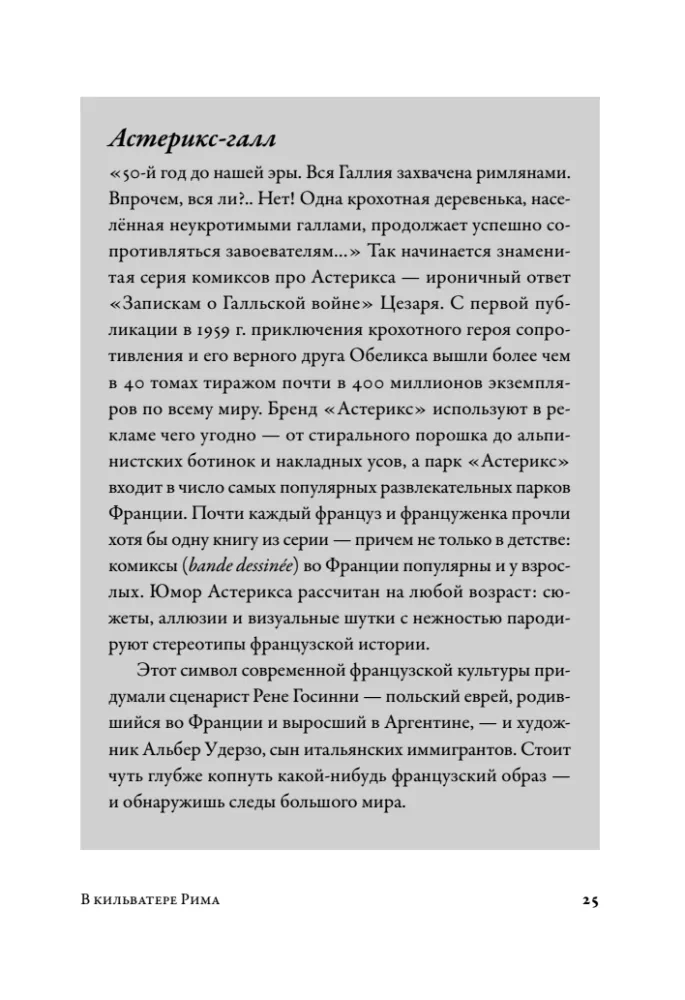 Астерикс-галл

«50-й год до нашей эры. Вся Галлия захвачена римлянами. Впрочем, вся ли?.. Нет! Одна крохотная деревенька, населённая неукротимыми галлами, продолжает успешно сопротивляться завоевателям...» Так начинается знаменитая серия комиксов про Астерикса — ироничный ответ «Запискам о Галльской войне» Цезаря. С первой публикации в 1959 г. приключения крохотного героя сопротивления и его верного друга Обеликса вышли более чем в 40 томах тиражом почти в 400 миллионов экземпляров по всему миру. Бренд «Астерикс» используют в рекламе чего угодно — от стирального порошка до альпинистских ботинок и накладных усов, а парк «Астерикс» входит в число самых популярных развлекательных парков Франции. Почти каждый француз и француженка прочли хотя бы одну книгу из серии — причем не только в детстве: комиксы (bande dessinée) во Франции популярны и у взрослых. Юмор Астерикса рассчитан на любой возраст: сюжеты, аллюзии и визуальные шутки с нежностью пародируют стереотипы французской истории.

Этот символ современной французской культуры придумали сценарист Рене Госинни — польский еврей, родившийся во Франции и выросший в Аргентине, — и художник Альбер Удерзо, сын итальянских иммигрантов. Стоит чуть глубже копнуть какой-нибудь французский образ — и обнаружишь следы большого мира.

В кильватере Рима 25